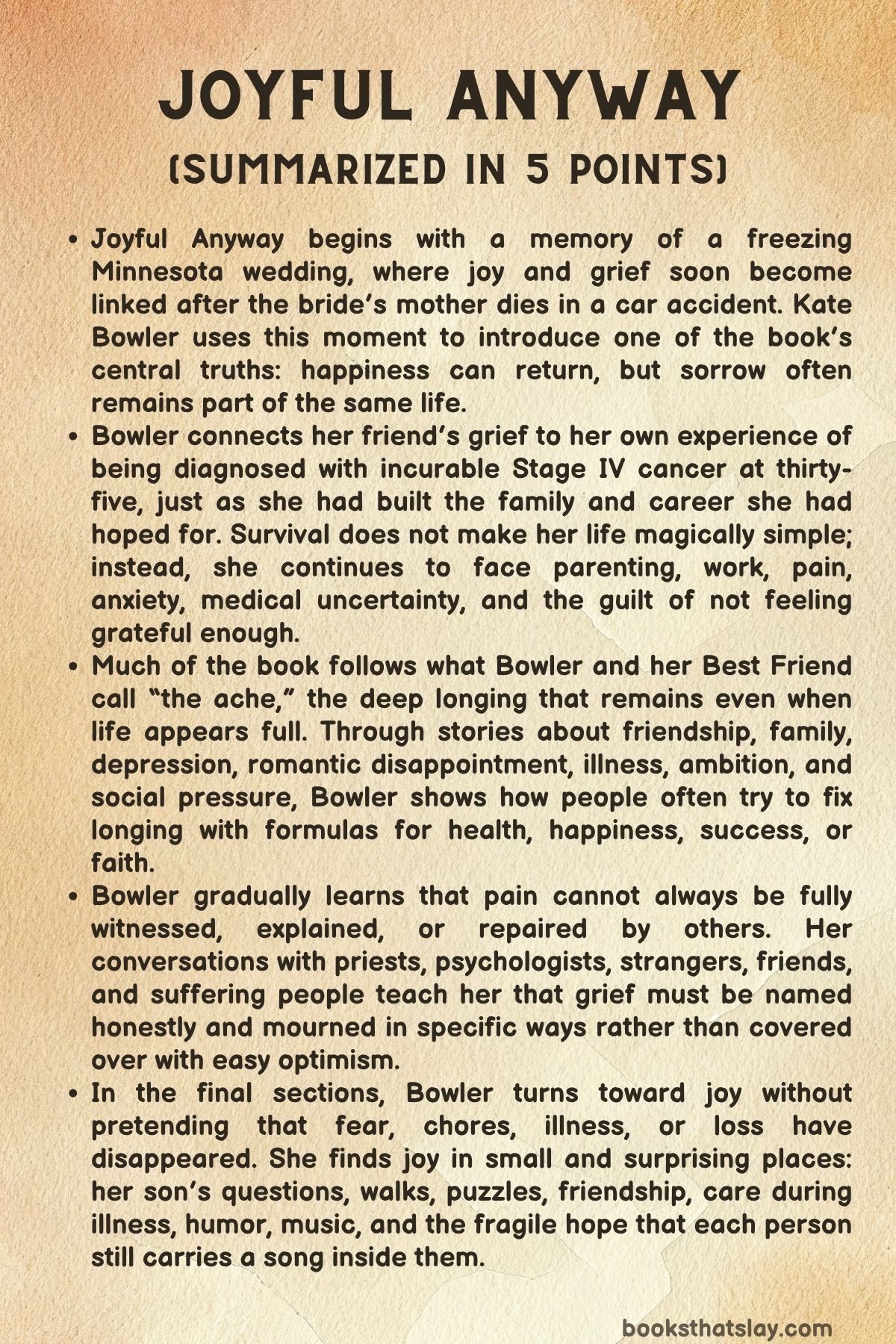 JOYFUL ANYWAY

(SUMMARIZED IN 5 POINTS)

• Joyful Anyway begins with a memory of a freezing Minnesota wedding, where joy and grief soon become linked after the bride's mother dies in a car accident. Kate Bowler uses this moment to introduce one of the book's central truths: happiness can return, but sorrow often remains part of the same life.
• Bowler connects her friend's grief to her own experience of being diagnosed with incurable Stage IV cancer at thirty-five, just as she had built the family and career she had hoped for. Survival does not make her life magically simple; instead, she continues to face parenting, work, pain, anxiety, medical uncertainty, and the guilt of not feeling grateful enough.
• Much of the book follows what Bowler and her Best Friend call "the ache," the deep longing that remains even when life appears full. Through stories about friendship, family, depression, romantic disappointment, illness, ambition, and social pressure, Bowler shows how people often try to fix longing with formulas for health, happiness, success, or faith.
• Bowler gradually learns that pain cannot always be fully witnessed, explained, or repaired by others. Her conversations with priests, psychologists, strangers, friends, and suffering people teach her that grief must be named honestly and mourned in specific ways rather than covered over with easy optimism.
• In the final sections, Bowler turns toward joy without pretending that fear, chores, illness, or loss have disappeared. She finds joy in small and surprising places: her son's questions, walks, puzzles, friendship, care during illness, humor, music, and the fragile hope that each person still carries a song inside them.

booksthatslay.com